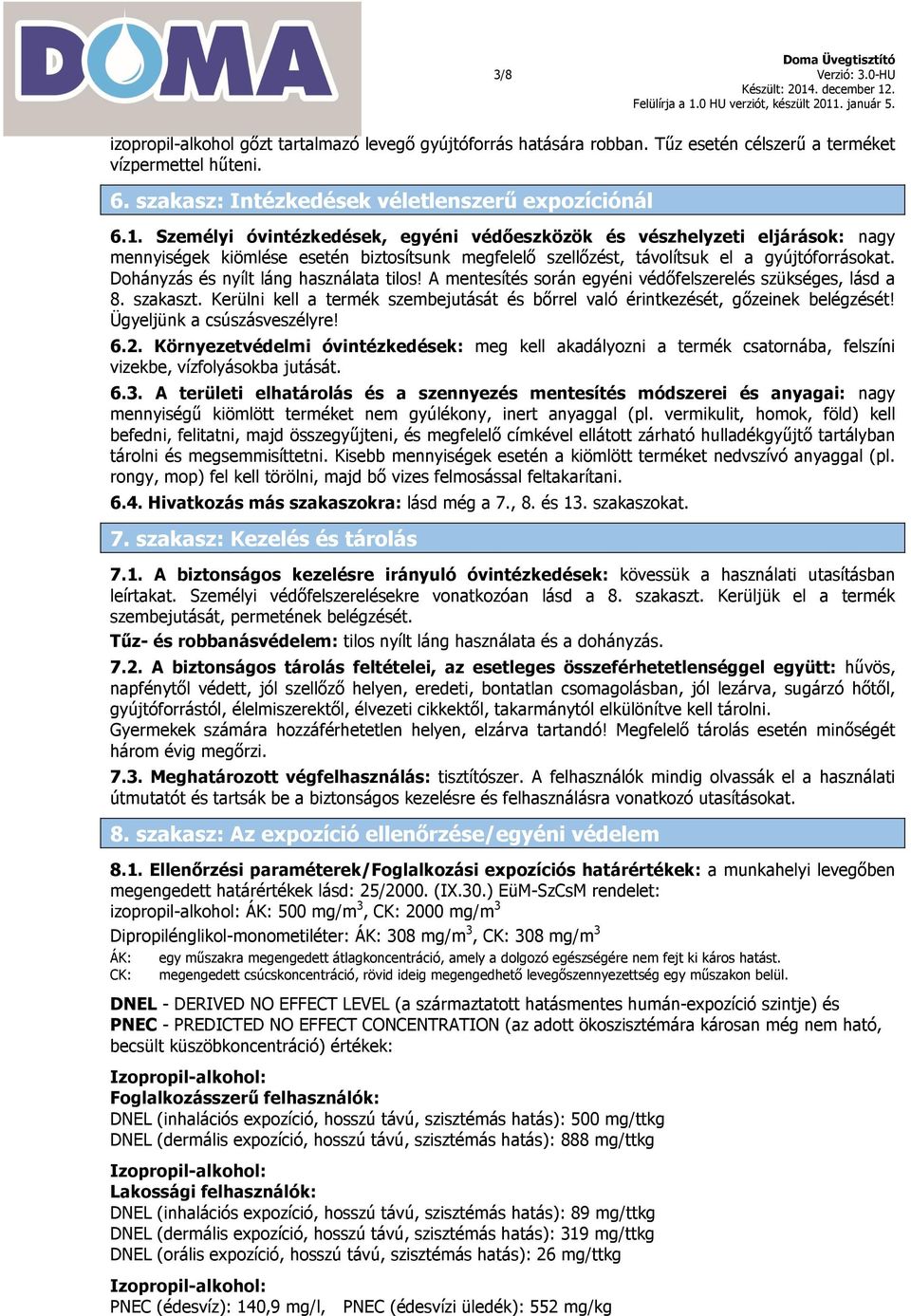 DOMA

3/8

Doma Üvegtisztító
Verzió: 3.0-HU
Készült: 2014. december 12.
Felülírja a 1.0 HU verziót, készült 2011. január 5.

izopropil-alkohol gőzt tartalmazó levegő gyújtóforrás hatására robban. Tűz esetén célszerű a terméket vízpermettel hűteni.

6. szakasz: Intézkedések véletlenszerű expozíciónál

6.1. Személyi óvintézkedések, egyéni védőeszközök és vészhelyzeti eljárások: nagy mennyiségek kiömlése esetén biztosítsunk megfelelő szellőzést, távolítsuk el a gyújtóforrásokat. Dohányzás és nyílt láng használata tilos! A mentesítés során egyéni védőfelszerelés szükséges, lásd a 8. szakaszt. Kerülni kell a termék szembejutását és bőrrel való érintkezését, gőzeinek belégzését! Ügyeljünk a csúszásveszélyre!

6.2. Környezetvédelmi óvintézkedések: meg kell akadályozni a termék csatornába, felszíni vizekbe, vízfolyásokba jutását.

6.3. A területi elhatárolás és a szennyezés mentesítés módszerei és anyagai: nagy mennyiségű kiömlött terméket nem gyúlékony, inert anyaggal (pl. vermikulit, homok, föld) kell befedni, felitatni, majd összegyűjteni, és megfelelő címkével ellátott zárható hulladékgyűjtő tartályban tárolni és megsemmisíttetni. Kisebb mennyiségek esetén a kiömlött terméket nedvszívó anyaggal (pl. rongy, mop) fel kell törölni, majd bő vizes felmosással feltakarítani.

6.4. Hivatkozás más szakaszokra: lásd még a 7., 8. és 13. szakaszokat.

7. szakasz: Kezelés és tárolás

7.1. A biztonságos kezelésre irányuló óvintézkedések: kövessük a használati utasításban leírtakat. Személyi védőfelszerelésekre vonatkozóan lásd a 8. szakaszt. Kerüljük el a termék szembejutását, permetének belégzését.
Tűz- és robbanásvédelem: tilos nyílt láng használata és a dohányzás.

7.2. A biztonságos tárolás feltételei, az esetleges összeférhetetlenséggel együtt: hűvös, napfénytől védett, jól szellőző helyen, eredeti, bontatlan csomagolásban, jól lezárva, sugárzó hőtől, gyújtóforrástól, élelmiszerektől, élvezeti cikkektől, takarmánytól elkülönítve kell tárolni.
Gyermekek számára hozzáférhetetlen helyen, elzárva tartandó! Megfelelő tárolás esetén minőségét három évig megőrzi.

7.3. Meghatározott végfelhasználás: tisztítószer. A felhasználók mindig olvassák el a használati útmutatót és tartsák be a biztonságos kezelésre és felhasználásra vonatkozó utasításokat.

8. szakasz: Az expozíció ellenőrzése/egyéni védelem

8.1. Ellenőrzési paraméterek/Foglalkozási expozíciós határértékek: a munkahelyi levegőben megengedett határértékek lásd: 25/2000. (IX.30.) EüM-SzCsM rendelet:
izopropil-alkohol: ÁK: 500 mg/m$^3$, CK: 2000 mg/m$^3$
Dipropilénglikol-monometiléter: ÁK: 308 mg/m$^3$, CK: 308 mg/m$^3$
ÁK: egy műszakra megengedett átlagkoncentráció, amely a dolgozó egészségére nem fejt ki káros hatást.
CK: megengedett csúcskoncentráció, rövid ideig megengedhető levegőszennyezettség egy műszakon belül.

DNEL - DERIVED NO EFFECT LEVEL (a származtatott hatásmentes humán-expozíció szintje) és PNEC - PREDICTED NO EFFECT CONCENTRATION (az adott ökoszisztémára károsan még nem ható, becsült küszöbkoncentráció) értékek:

Izopropil-alkohol:
Foglalkozásszerű felhasználók:
DNEL (inhalációs expozíció, hosszú távú, szisztémás hatás): 500 mg/ttkg
DNEL (dermális expozíció, hosszú távú, szisztémás hatás): 888 mg/ttkg

Izopropil-alkohol:
Lakossági felhasználók:
DNEL (inhalációs expozíció, hosszú távú, szisztémás hatás): 89 mg/ttkg
DNEL (dermális expozíció, hosszú távú, szisztémás hatás): 319 mg/ttkg
DNEL (orális expozíció, hosszú távú, szisztémás hatás): 26 mg/ttkg

Izopropil-alkohol:
PNEC (édesvíz): 140,9 mg/l, PNEC (édesvízi üledék): 552 mg/kg